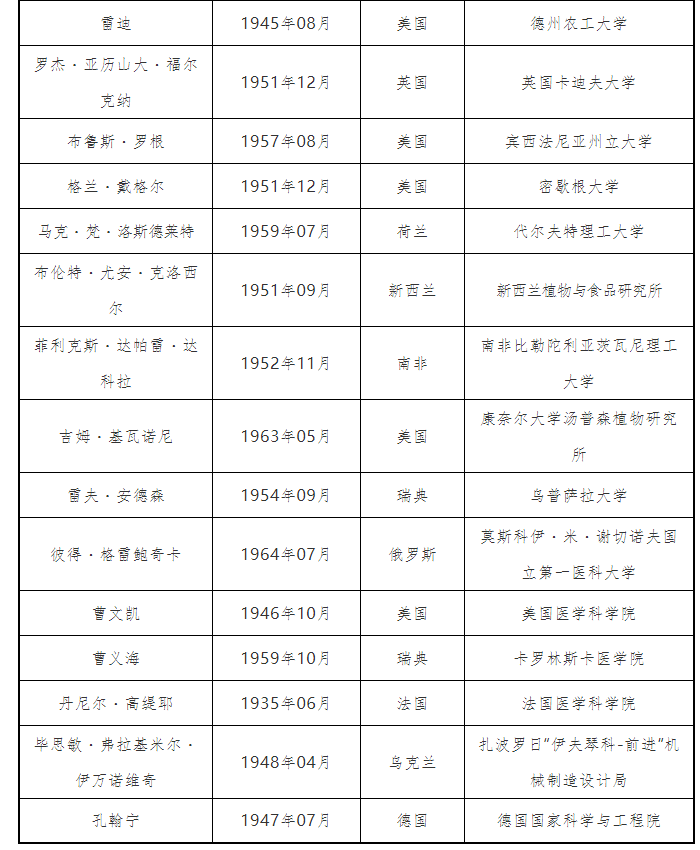 | 雷迪 | 1945年08月 | 美国 | 德州农工大学 |
|---|---|---|---|
| 罗杰·亚历山大·福尔克纳 | 1951年12月 | 英国 | 英国卡迪夫大学 |
| 布鲁斯·罗根 | 1957年08月 | 美国 | 宾西法尼亚州立大学 |
| 格兰·戴格尔 | 1951年12月 | 美国 | 密歇根大学 |
| 马克·梵·洛斯德莱特 | 1959年07月 | 荷兰 | 代尔夫特理工大学 |
| 布伦特·尤安·克洛西尔 | 1951年09月 | 新西兰 | 新西兰植物与食品研究所 |
| 菲利克斯·达帕雷·达科拉 | 1952年11月 | 南非 | 南非比勒陀利亚茨瓦尼理工大学 |
| 吉姆·基瓦诺尼 | 1963年05月 | 美国 | 康奈尔大学汤普森植物研究所 |
| 雷夫·安德森 | 1954年09月 | 瑞典 | 乌普萨拉大学 |
| 彼得·格雷鲍奇卡 | 1964年07月 | 俄罗斯 | 莫斯科伊·米·谢切诺夫国立第一医科大学 |
| 曹文凯 | 1946年10月 | 美国 | 美国医学科学院 |
| 曹义海 | 1959年10月 | 瑞典 | 卡罗林斯卡医学院 |
| 丹尼尔·高缇耶 | 1935年06月 | 法国 | 法国医学科学院 |
| 毕思敏·弗拉基米尔·伊万诺维奇 | 1948年04月 | 乌克兰 | 扎波罗日"伊夫琴科-前进"机械制造设计局 |
| 孔翰宁 | 1947年07月 | 德国 | 德国国家科学与工程院 |